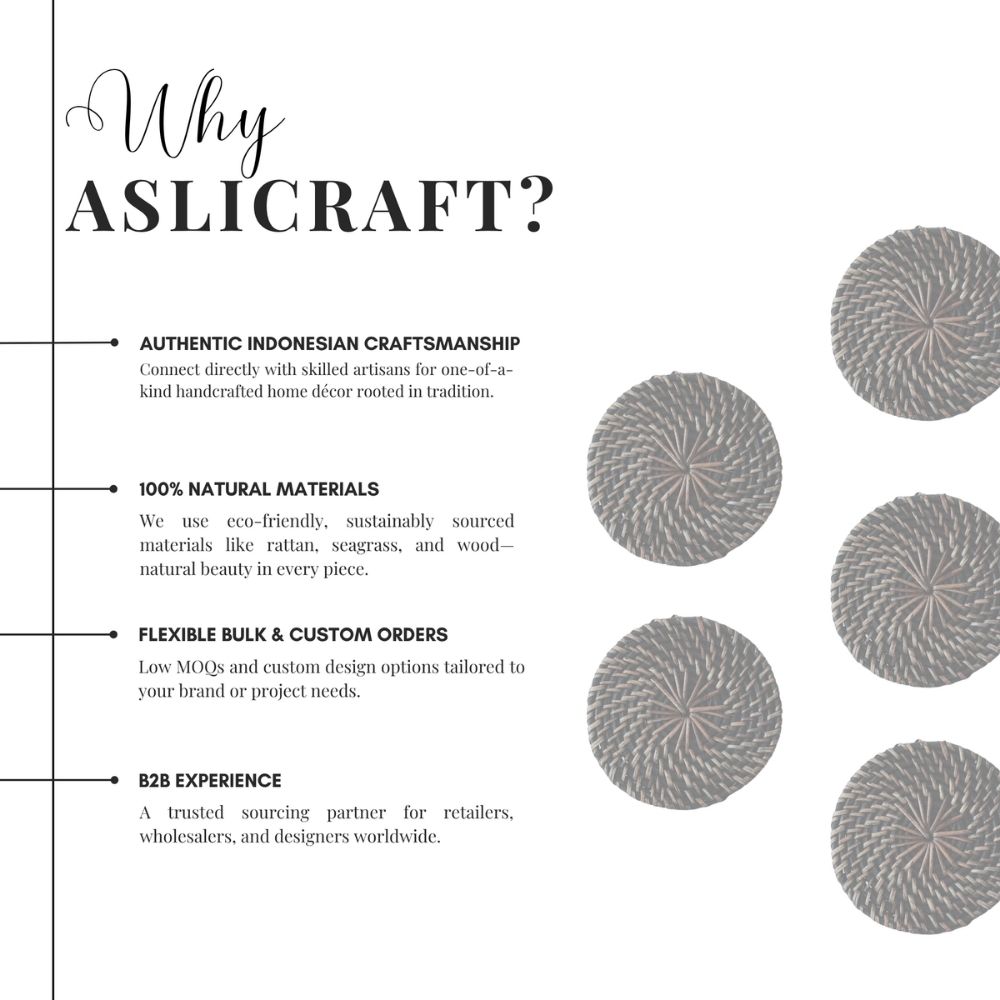 Why
ASLICRAFT?

AUTHENTIC INDONESIAN CRAFTSMANSHIP
Connect directly with skilled artisans for one-of-a-kind handcrafted home décor rooted in tradition.

100% NATURAL MATERIALS
We use eco-friendly, sustainably sourced materials like rattan, seagrass, and wood—natural beauty in every piece.

FLEXIBLE BULK & CUSTOM ORDERS
Low MOQs and custom design options tailored to your brand or project needs.

B2B EXPERIENCE
A trusted sourcing partner for retailers, wholesalers, and designers worldwide.